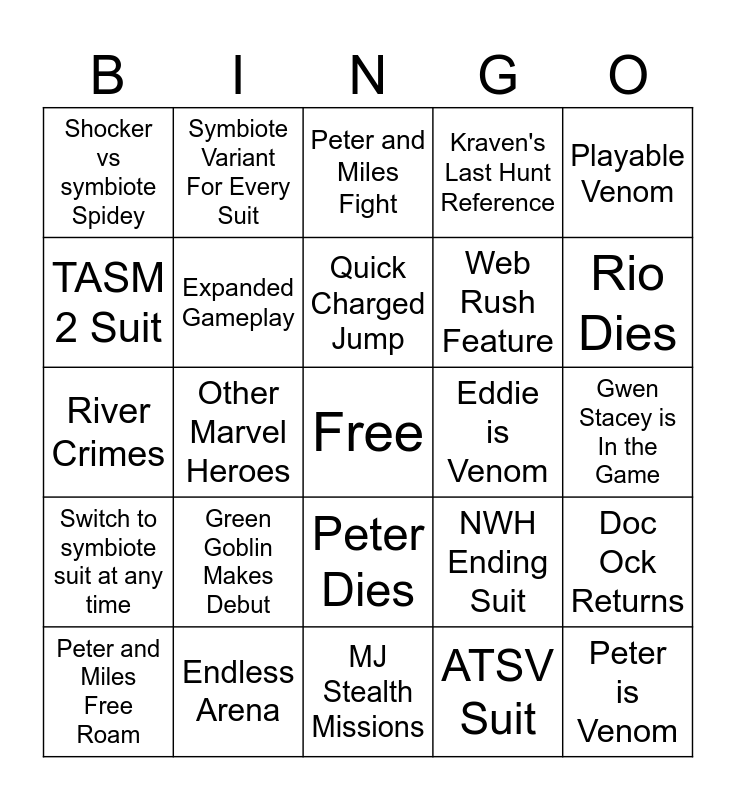 | B | I | N | G | O |
|---|---|---|---|---|
| Shocker vs symbiote Spidey | Symbiote Variant For Every Suit | Peter and Miles Fight | Kraven's Last Hunt Reference | Playable Venom |
| TASM 2 Suit | Expanded Gameplay | Quick Charged Jump | Web Rush Feature | Rio Dies |
| River Crimes | Other Marvel Heroes | Free | Eddie is Venom | Gwen Stacey is In the Game |
| Switch to symbiote suit at any time | Green Goblin Makes Debut | Peter Dies | NWH Ending Suit | Doc Ock Returns |
| Peter and Miles Free Roam | Endless Arena | MJ Stealth Missions | ATSV Suit | Peter is Venom |